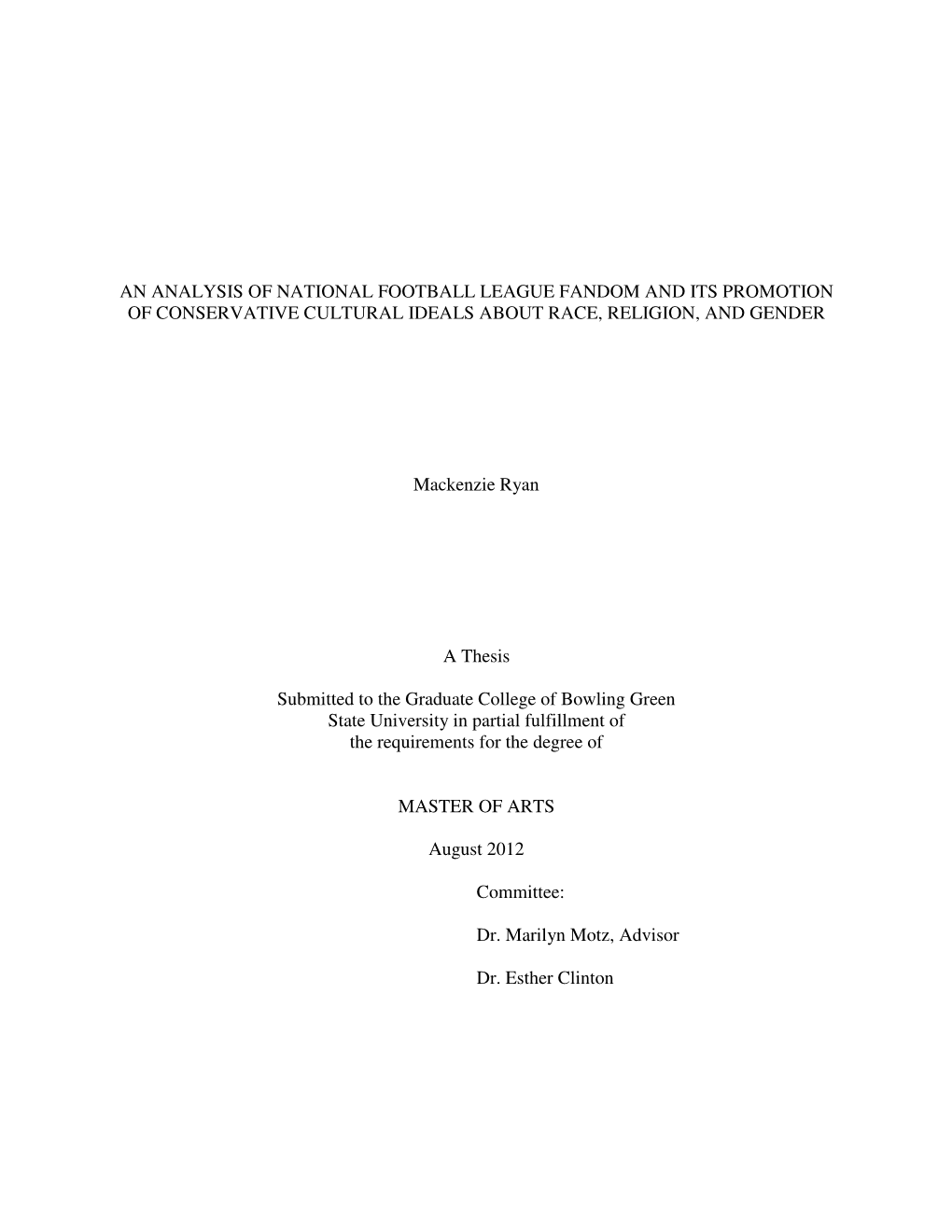 AN ANALYSIS OF NATIONAL FOOTBALL LEAGUE FANDOM AND ITS PROMOTION OF CONSERVATIVE CULTURAL IDEALS ABOUT RACE, RELIGION, AND GENDER

Mackenzie Ryan

A Thesis

Submitted to the Graduate College of Bowling Green State University in partial fulfillment of the requirements for the degree of

MASTER OF ARTS

August 2012

Committee:

Dr. Marilyn Motz, Advisor

Dr. Esther Clinton